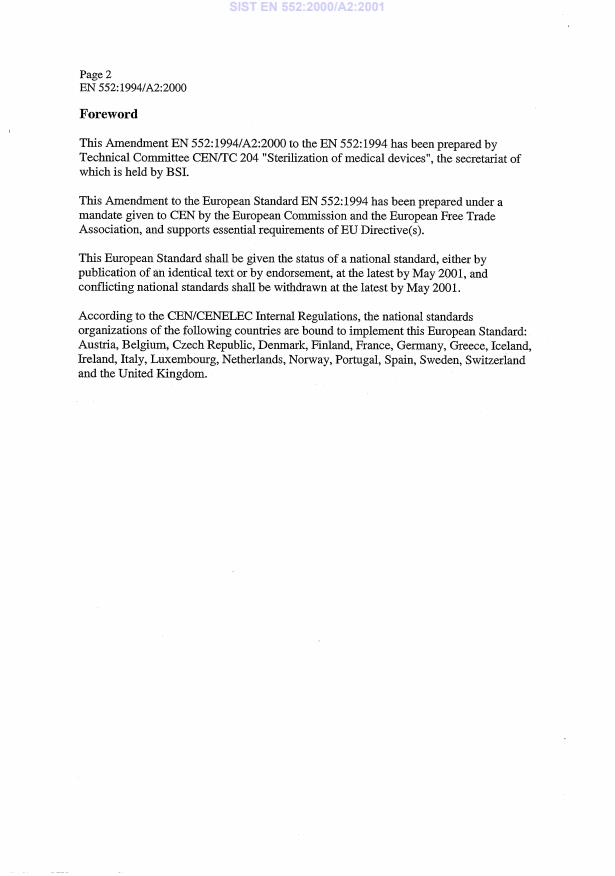 SIST EN 552:2000/A2:2001

Page 2
EN 552:1994/A2:2000

Foreword

This Amendment EN 552:1994/A2:2000 to the EN 552:1994 has been prepared by Technical Committee CEN/TC 204 "Sterilization of medical devices", the secretariat of which is held by BSI.

This Amendment to the European Standard EN 552:1994 has been prepared under a mandate given to CEN by the European Commission and the European Free Trade Association, and supports essential requirements of EU Directive(s).

This European Standard shall be given the status of a national standard, either by publication of an identical text or by endorsement, at the latest by May 2001, and conflicting national standards shall be withdrawn at the latest by May 2001.

According to the CEN/CENELEC Internal Regulations, the national standards organizations of the following countries are bound to implement this European Standard: Austria, Belgium, Czech Republic, Denmark, Finland, France, Germany, Greece, Iceland, Ireland, Italy, Luxembourg, Netherlands, Norway, Portugal, Spain, Sweden, Switzerland and the United Kingdom.